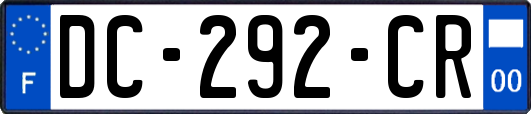 F
DC-292-CR
00